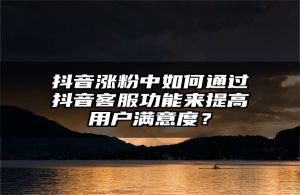 抖音涨粉中如何通过抖音客服功能来提高用户满意度？